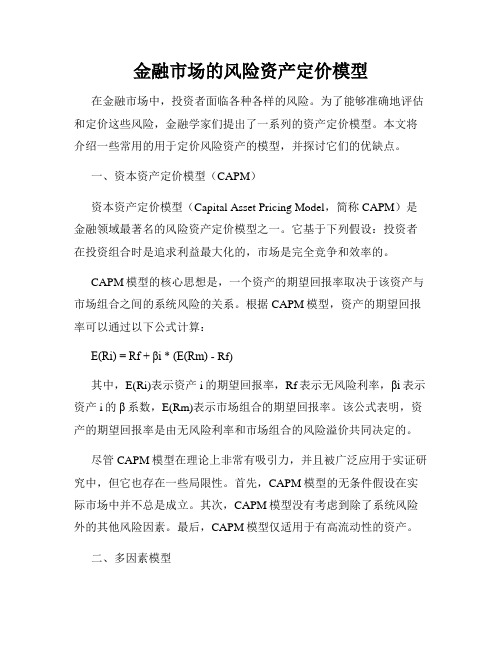 金融市场的风险资产定价模型

在金融市场中，投资者面临各种各样的风险。为了能够准确地评估和定价这些风险，金融学家们提出了一系列的资产定价模型。本文将介绍一些常用的用于定价风险资产的模型，并探讨它们的优缺点。

一、资本资产定价模型（CAPM）

资本资产定价模型（Capital Asset Pricing Model，简称 CAPM）是金融领域最著名的风险资产定价模型之一。它基于下列假设：投资者在投资组合时是追求利益最大化的，市场是完全竞争和效率的。

CAPM 模型的核心思想是，一个资产的期望回报率取决于该资产与市场组合之间的系统风险的关系。根据 CAPM 模型，资产的期望回报率可以通过以下公式计算：

E(Ri) = Rf + βi * (E(Rm) - Rf)

其中，E(Ri)表示资产 i 的期望回报率，Rf 表示无风险利率，βi 表示资产 i 的 β 系数，E(Rm)表示市场组合的期望回报率。该公式表明，资产的期望回报率是由无风险利率和市场组合的风险溢价共同决定的。

尽管 CAPM 模型在理论上非常有吸引力，并且被广泛应用于实证研究中，但它也存在一些局限性。首先，CAPM 模型的无条件假设在实际市场中并不总是成立。其次，CAPM 模型没有考虑到除了系统风险外的其他风险因素。最后，CAPM 模型仅适用于有高流动性的资产。

二、多因素模型